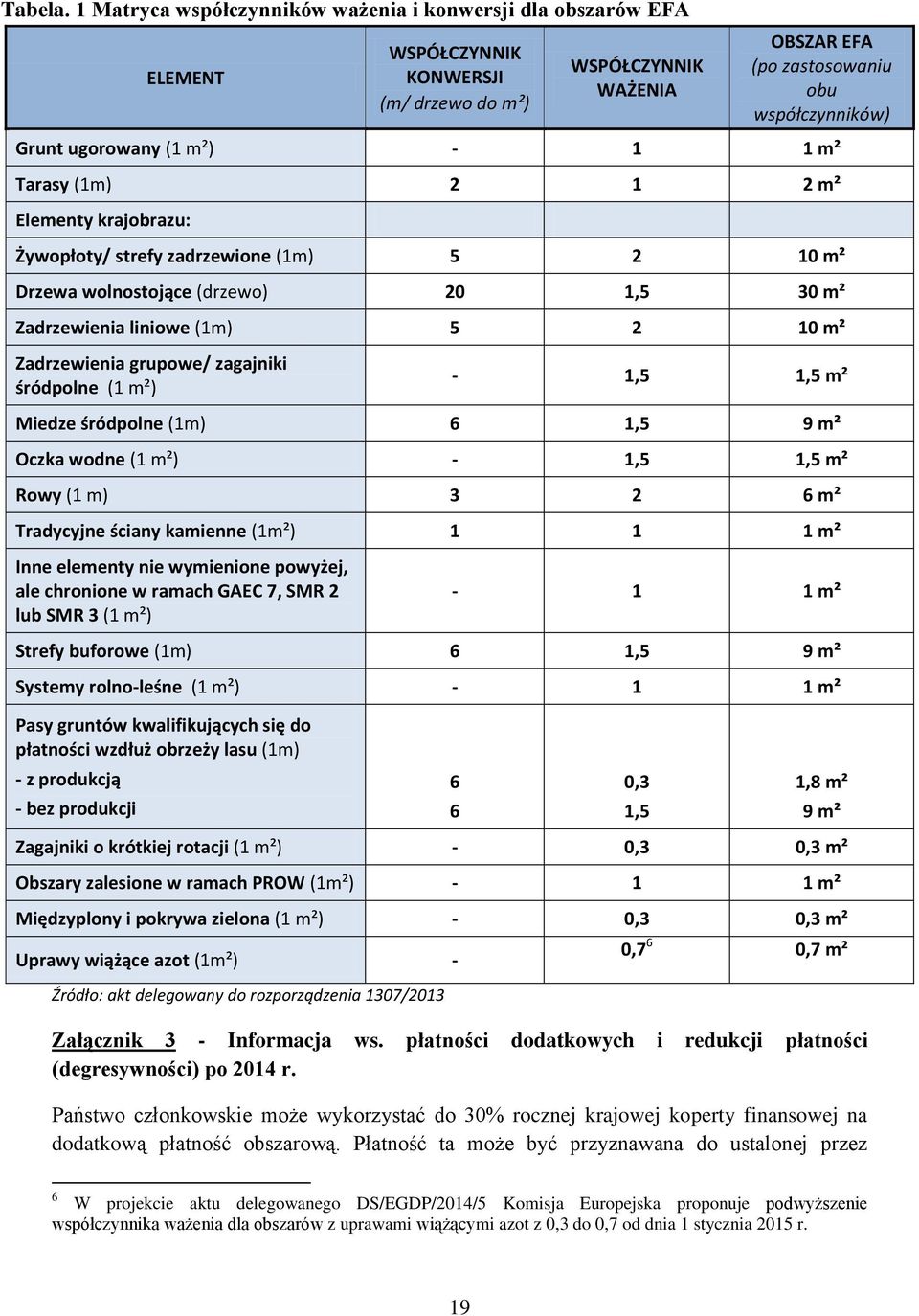 Tabela. 1 Matryca współczynników ważenia i konwersji dla obszarów EFA

| ELEMENT | WSPÓŁCZYNNIK KONWERSJI (m/ drzewo do m²) | WSPÓŁCZYNNIK WAŻENIA | OBSZAR EFA (po zastosowaniu obu współczynników) |
|---|---|---|---|
| Grunt ugorowany (1 m²) | - | 1 | 1 m² |
| Tarasy (1m) | 2 | 1 | 2 m² |
| Elementy krajobrazu: | | | |
| Żywopłoty/ strefy zadrzewione (1m) | 5 | 2 | 10 m² |
| Drzewa wolnostojące (drzewo) | 20 | 1,5 | 30 m² |
| Zadrzewienia liniowe (1m) | 5 | 2 | 10 m² |
| Zadrzewienia grupowe/ zagajniki śródpolne (1 m²) | - | 1,5 | 1,5 m² |
| Miedze śródpolne (1m) | 6 | 1,5 | 9 m² |
| Oczka wodne (1 m²) | - | 1,5 | 1,5 m² |
| Rowy (1 m) | 3 | 2 | 6 m² |
| Tradycyjne ściany kamienne (1m²) | 1 | 1 | 1 m² |
| Inne elementy nie wymienione powyżej, ale chronione w ramach GAEC 7, SMR 2 lub SMR 3 (1 m²) | - | 1 | 1 m² |
| Strefy buforowe (1m) | 6 | 1,5 | 9 m² |
| Systemy rolno-leśne (1 m²) | - | 1 | 1 m² |
| Pasy gruntów kwalifikujących się do płatności wzdłuż obrzeży lasu (1m) - z produkcją - bez produkcji | 6 6 | 0,3 1,5 | 1,8 m² 9 m² |
| Zagajniki o krótkiej rotacji (1 m²) | - | 0,3 | 0,3 m² |
| Obszary zalesione w ramach PROW (1m²) | - | 1 | 1 m² |
| Międzyplony i pokrywa zielona (1 m²) | - | 0,3 | 0,3 m² |
| Uprawy wiążące azot (1m²) | - | 0,7$^6$ | 0,7 m² |

Źródło: akt delegowany do rozporządzenia 1307/2013

Załącznik 3 - Informacja ws. płatności dodatkowych i redukcji płatności (degresywności) po 2014 r.

Państwo członkowskie może wykorzystać do 30% rocznej krajowej koperty finansowej na dodatkową płatność obszarową. Płatność ta może być przyznawana do ustalonej przez

$^6$ W projekcie aktu delegowanego DS/EGDP/2014/5 Komisja Europejska proponuje podwyższenie współczynnika ważenia dla obszarów z uprawami wiążącymi azot z 0,3 do 0,7 od dnia 1 stycznia 2015 r.

19